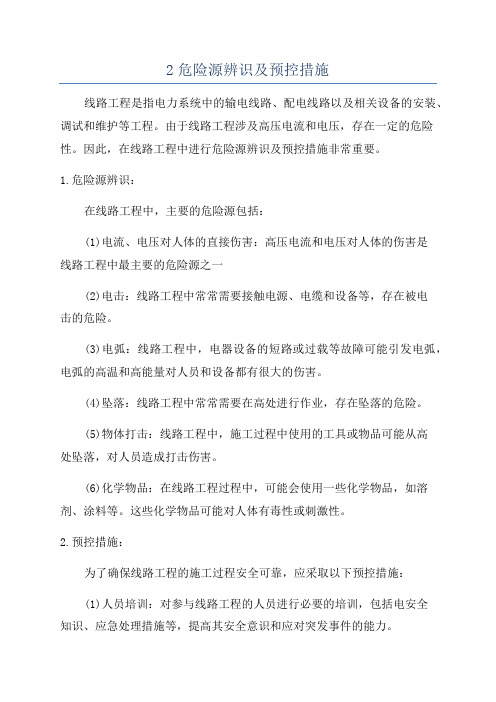 2 危险源辨识及预控措施

线路工程是指电力系统中的输电线路、配电线路以及相关设备的安装、调试和维护等工程。由于线路工程涉及高压电流和电压，存在一定的危险性。因此，在线路工程中进行危险源辨识及预控措施非常重要。

1.危险源辨识：

在线路工程中，主要的危险源包括：

(1)电流、电压对人体的直接伤害：高压电流和电压对人体的伤害是线路工程中最主要的危险源之一

(2)电击：线路工程中常常需要接触电源、电缆和设备等，存在被电击的危险。

(3)电弧：线路工程中，电器设备的短路或过载等故障可能引发电弧，电弧的高温和高能量对人员和设备都有很大的伤害。

(4)坠落：线路工程中常常需要在高处进行作业，存在坠落的危险。

(5)物体打击：线路工程中，施工过程中使用的工具或物品可能从高处坠落，对人员造成打击伤害。

(6)化学物品：在线路工程过程中，可能会使用一些化学物品，如溶剂、涂料等。这些化学物品可能对人体有毒性或刺激性。

2.预控措施：

为了确保线路工程的施工过程安全可靠，应采取以下预控措施：

(1)人员培训：对参与线路工程的人员进行必要的培训，包括电安全知识、应急处理措施等，提高其安全意识和应对突发事件的能力。